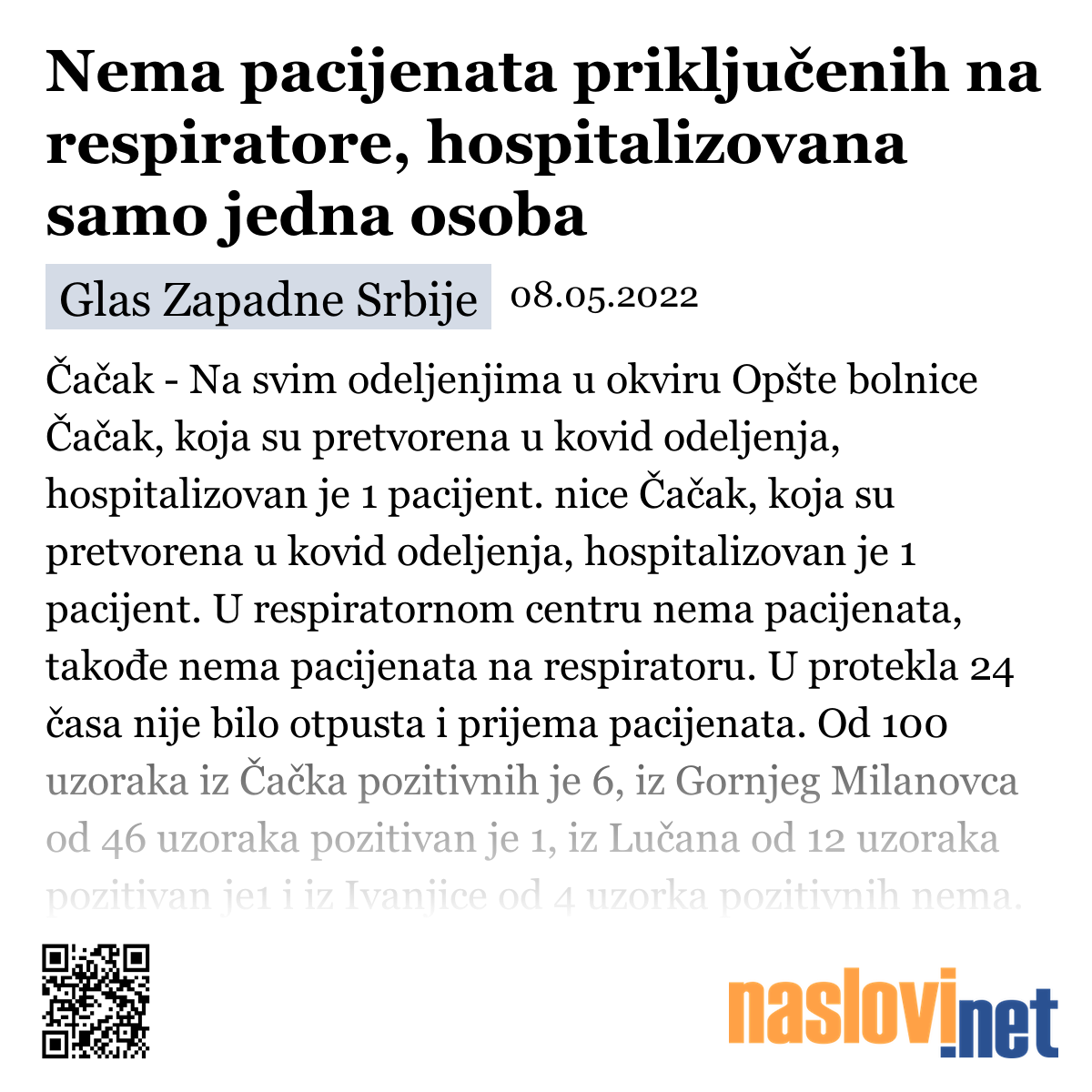 Nema pacijenata priključenih na respiratore, hospitalizovana samo jedna osoba

Glas Zapadne Srbije 08.05.2022

Čačak - Na svim odeljenjima u okviru Opšte bolnice Čačak, koja su pretvorena u kovid odeljenja, hospitalizovan je 1 pacijent. nice Čačak, koja su pretvorena u kovid odeljenja, hospitalizovan je 1 pacijent. U respiratornom centru nema pacijenata, takođe nema pacijenata na respiratoru. U protekla 24 časa nije bilo otpusta i prijema pacijenata. Od 100 uzoraka iz Čačka pozitivnih je 6, iz Gornjeg Milanovca od 46 uzoraka pozitivan je 1, iz Lučana od 12 uzoraka pozitivan je1 i iz Ivanjice od 4 uzorka pozitivnih nema.

naslovi.net